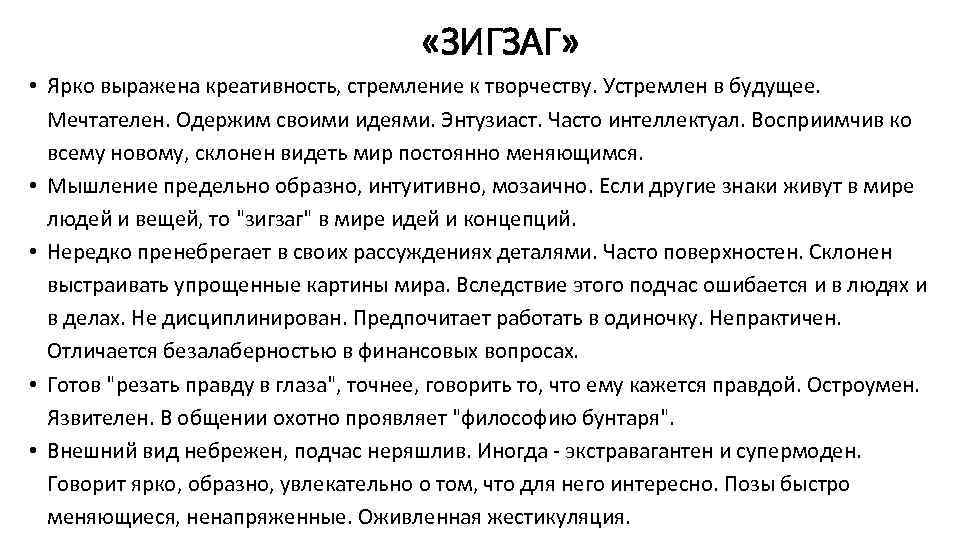 «ЗИГЗАГ»

• Ярко выражена креативность, стремление к творчеству. Устремлен в будущее. Мечтателен. Одержим своими идеями. Энтузиаст. Часто интеллектуал. Восприимчив ко всему новому, склонен видеть мир постоянно меняющимся.

• Мышление предельно образно, интуитивно, мозаично. Если другие знаки живут в мире людей и вещей, то "зигзаг" в мире идей и концепций.

• Нередко пренебрегает в своих рассуждениях деталями. Часто поверхностен. Склонен выстраивать упрощенные картины мира. Вследствие этого подчас ошибается и в людях и в делах. Не дисциплинирован. Предпочитает работать в одиночку. Непрактичен. Отличается безалаберностью в финансовых вопросах.

• Готов "резать правду в глаза", точнее, говорить то, что ему кажется правдой. Остроумен. Язвителен. В общении охотно проявляет "философию бунтаря".

• Внешний вид небрежен, подчас неряшлив. Иногда - экстравагантен и супермоден. Говорит ярко, образно, увлекательно о том, что для него интересно. Позы быстро меняющиеся, ненапряженные. Оживленная жестикуляция.